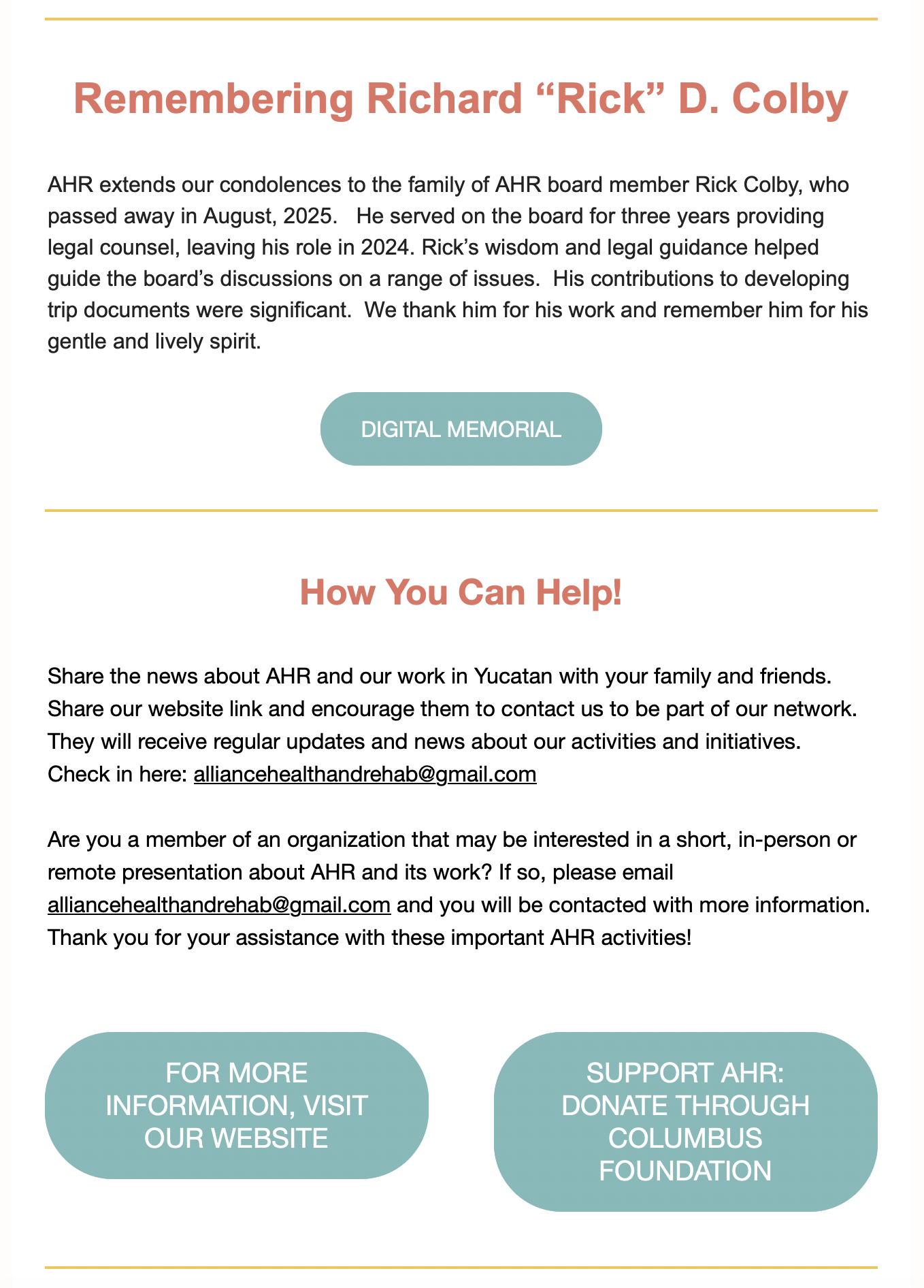 Remembering Richard “Rick” D. Colby

AHR extends our condolences to the family of AHR board member Rick Colby, who passed away in August, 2025. He served on the board for three years providing legal counsel, leaving his role in 2024. Rick’s wisdom and legal guidance helped guide the board’s discussions on a range of issues. His contributions to developing trip documents were significant. We thank him for his work and remember him for his gentle and lively spirit.

DIGITAL MEMORIAL

How You Can Help!

Share the news about AHR and our work in Yucatan with your family and friends. Share our website link and encourage them to contact us to be part of our network. They will receive regular updates and news about our activities and initiatives. Check in here: alliancehealthandrehab@gmail.com

Are you a member of an organization that may be interested in a short, in-person or remote presentation about AHR and its work? If so, please email alliancehealthandrehab@gmail.com and you will be contacted with more information. Thank you for your assistance with these important AHR activities!

FOR MORE INFORMATION, VISIT OUR WEBSITE

SUPPORT AHR: DONATE THROUGH COLUMBUS FOUNDATION